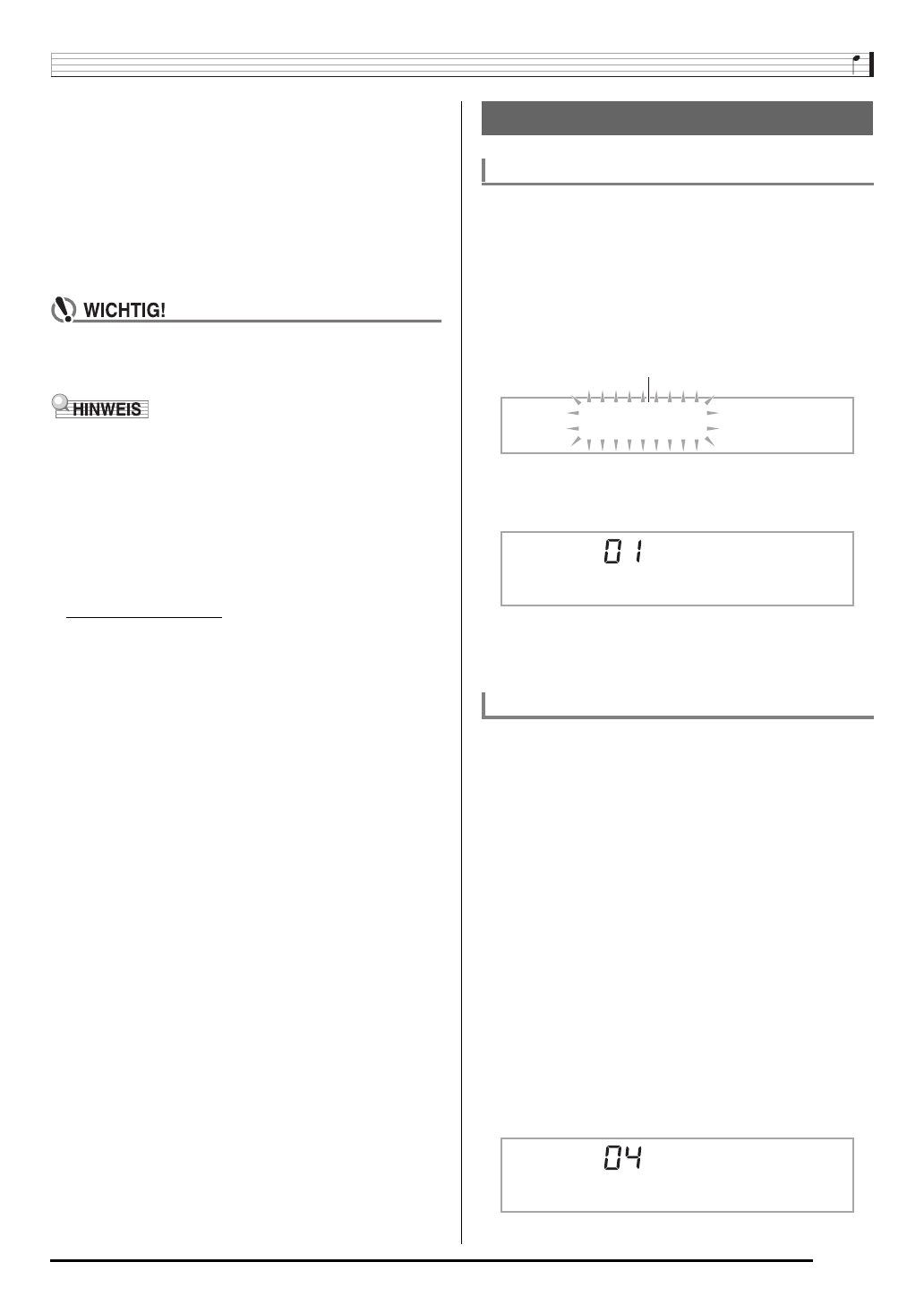 WICHTIG!

HINWEIS

01

04